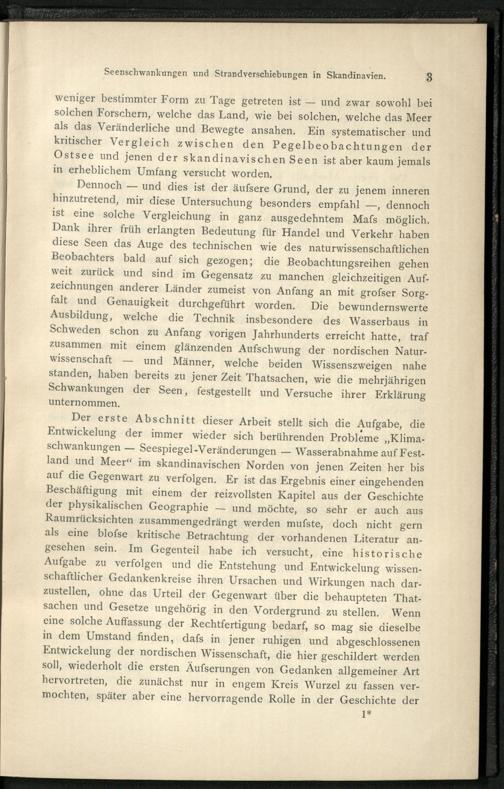 Seenschwankungen und Strandverschiebungen in Skandinavien. 3

weniger bestimmter Form zu Tage getreten ist — und zwar sowohl bei solchen Forschern, welche das Land, wie bei solchen, welche das Meer als das Veränderliche und Bewegte ansahen. Ein systematischer und kritischer Vergleich zwischen den Pegelbeobachtungen der Ostsee und jenen der skandinavischen Seen ist aber kaum jemals in erheblichem Umfang versucht worden.

Dennoch — und dies ist der äufsere Grund, der zu jenem inneren hinzutretend, mir diese Untersuchung besonders empfahl —, dennoch ist eine solche Vergleichung in ganz ausgedehntem Mafs möglich. Dank ihrer früh erlangten Bedeutung für Handel und Verkehr haben diese Seen das Auge des technischen wie des naturwissenschaftlichen Beobachters bald auf sich gezogen; die Beobachtungsreihen gehen weit zurück und sind im Gegensatz zu manchen gleichzeitigen Aufzeichnungen anderer Länder zumeist von Anfang an mit grofser Sorgfalt und Genauigkeit durchgeführt worden. Die bewundernswerte Ausbildung, welche die Technik insbesondere des Wasserbaus in Schweden schon zu Anfang vorigen Jahrhunderts erreicht hatte, traf zusammen mit einem glänzenden Aufschwung der nordischen Naturwissenschaft — und Männer, welche beiden Wissenszweigen nahe standen, haben bereits zu jener Zeit Thatsachen, wie die mehrjährigen Schwankungen der Seen, festgestellt und Versuche ihrer Erklärung unternommen.

Der erste Abschnitt dieser Arbeit stellt sich die Aufgabe, die Entwickelung der immer wieder sich berührenden Probleme „Klimaschwankungen — Seespiegel-Veränderungen — Wasserabnahme auf Festland und Meer“ im skandinavischen Norden von jenen Zeiten her bis auf die Gegenwart zu verfolgen. Er ist das Ergebnis einer eingehenden Beschäftigung mit einem der reizvollsten Kapitel aus der Geschichte der physikalischen Geographie — und möchte, so sehr er auch aus Raumrücksichten zusammengedrängt werden mufste, doch nicht gern als eine blofse kritische Betrachtung der vorhandenen Literatur angesehen sein. Im Gegenteil habe ich versucht, eine historische Aufgabe zu verfolgen und die Entstehung und Entwickelung wissenschaftlicher Gedankenkreise ihren Ursachen und Wirkungen nach darzustellen, ohne das Urteil der Gegenwart über die behaupteten Thatsachen und Gesetze ungehörig in den Vordergrund zu stellen. Wenn eine solche Auffassung der Rechtfertigung bedarf, so mag sie dieselbe in dem Umstand finden, dafs in jener ruhigen und abgeschlossenen Entwickelung der nordischen Wissenschaft, die hier geschildert werden soll, wiederholt die ersten Äufserungen von Gedanken allgemeiner Art hervortreten, die zunächst nur in engem Kreis Wurzel zu fassen vermochten, später aber eine hervorragende Rolle in der Geschichte der

1*